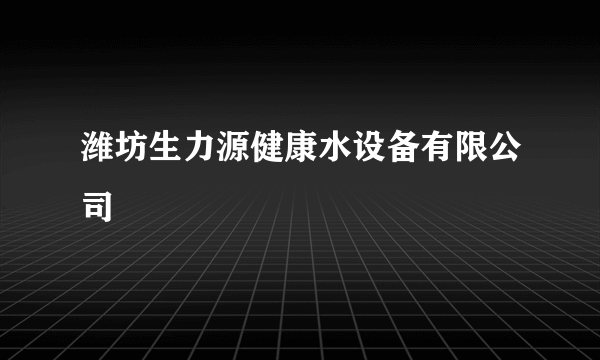 潍坊生力源健康水设备有限公司